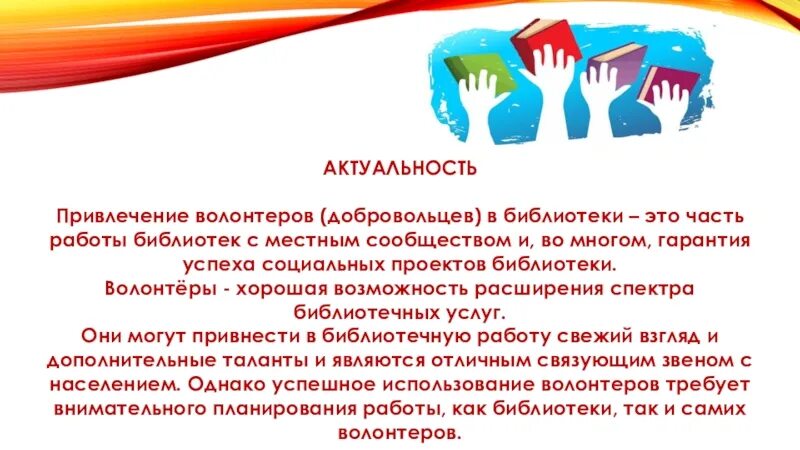 АКТУАЛЬНОСТЬ

Привлечение волонтеров (добровольцев) в библиотеки – это часть работы библиотек с местным сообществом и, во многом, гарантия успеха социальных проектов библиотеки.
Волонтёры - хорошая возможность расширения спектра библиотечных услуг.
Они могут привнести в библиотечную работу свежий взгляд и дополнительные таланты и являются отличным связующим звеном с населением. Однако успешное использование волонтеров требует внимательного планирования работы, как библиотеки, так и самих волонтеров.